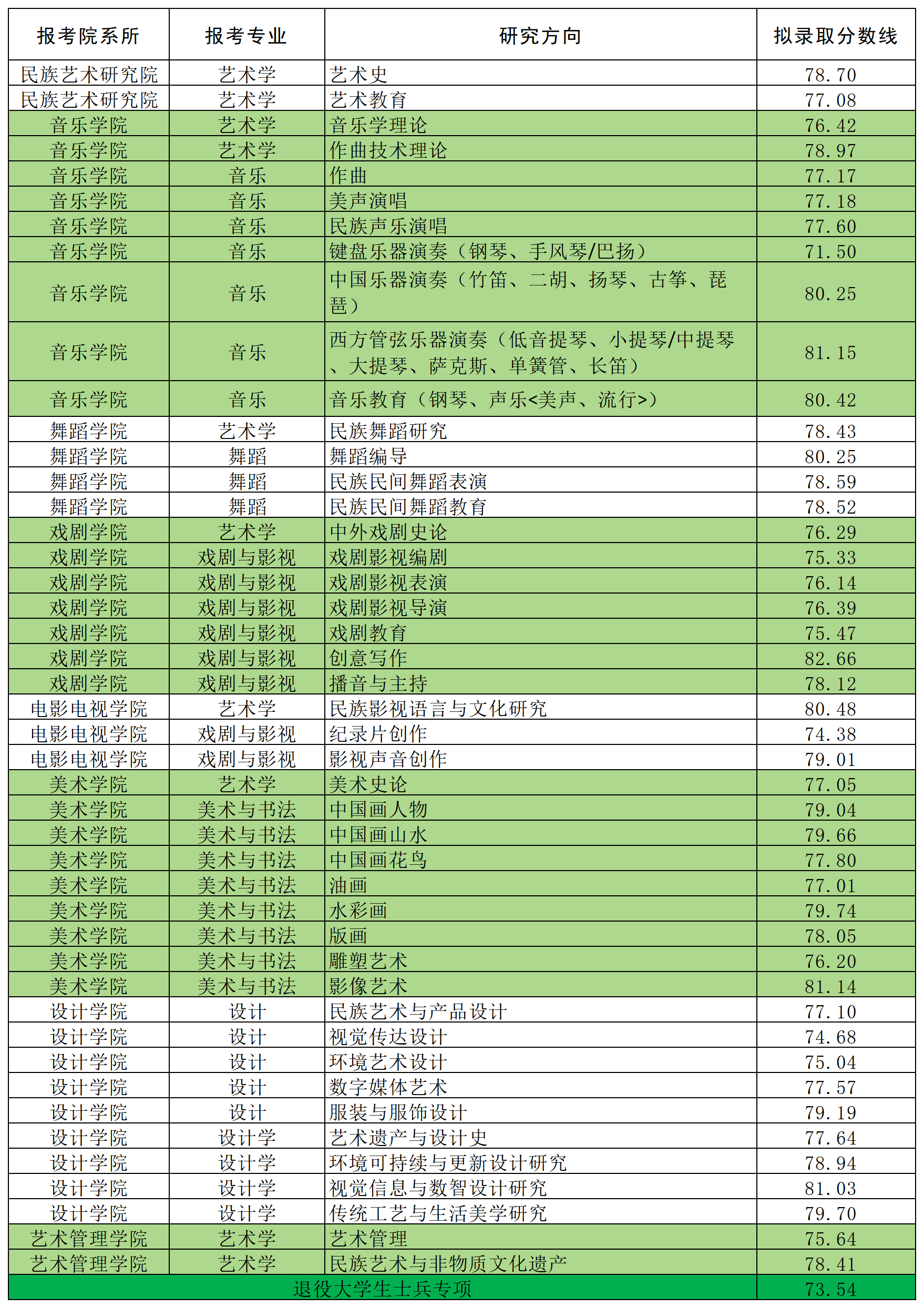 | 报考院系所 | 报考专业 | 研究方向 | 拟录取分数线 |
|---|---|---|---|
| 民族艺术研究院 | 艺术学 | 艺术史 | 78.70 |
| 民族艺术研究院 | 艺术学 | 艺术教育 | 77.08 |
| 音乐学院 | 艺术学 | 音乐学理论 | 76.42 |
| 音乐学院 | 艺术学 | 作曲技术理论 | 78.97 |
| 音乐学院 | 音乐 | 作曲 | 77.17 |
| 音乐学院 | 音乐 | 美声演唱 | 77.18 |
| 音乐学院 | 音乐 | 民族声乐演唱 | 77.60 |
| 音乐学院 | 音乐 | 键盘乐器演奏（钢琴、手风琴/巴扬） | 71.50 |
| 音乐学院 | 音乐 | 中国乐器演奏（竹笛、二胡、扬琴、古筝、琵琶） | 80.25 |
| 音乐学院 | 音乐 | 西方管弦乐器演奏（低音提琴、小提琴/中提琴、大提琴、萨克斯、单簧管、长笛） | 81.15 |
| 音乐学院 | 音乐 | 音乐教育（钢琴、声乐<美声、流行>） | 80.42 |
| 舞蹈学院 | 艺术学 | 民族舞蹈研究 | 78.43 |
| 舞蹈学院 | 舞蹈 | 舞蹈编导 | 80.25 |
| 舞蹈学院 | 舞蹈 | 民族民间舞蹈表演 | 78.59 |
| 舞蹈学院 | 舞蹈 | 民族民间舞蹈教育 | 78.52 |
| 戏剧学院 | 艺术学 | 中外戏剧史论 | 76.29 |
| 戏剧学院 | 戏剧与影视 | 戏剧影视编剧 | 75.33 |
| 戏剧学院 | 戏剧与影视 | 戏剧影视表演 | 76.14 |
| 戏剧学院 | 戏剧与影视 | 戏剧影视导演 | 76.39 |
| 戏剧学院 | 戏剧与影视 | 戏剧教育 | 75.47 |
| 戏剧学院 | 戏剧与影视 | 创意写作 | 82.66 |
| 戏剧学院 | 戏剧与影视 | 播音与主持 | 78.12 |
| 电影电视学院 | 艺术学 | 民族影视语言与文化研究 | 80.48 |
| 电影电视学院 | 戏剧与影视 | 纪录片创作 | 74.38 |
| 电影电视学院 | 戏剧与影视 | 影视声音创作 | 79.01 |
| 美术学院 | 艺术学 | 美术史论 | 77.05 |
| 美术学院 | 美术与书法 | 中国画人物 | 79.04 |
| 美术学院 | 美术与书法 | 中国画山水 | 79.66 |
| 美术学院 | 美术与书法 | 中国画花鸟 | 77.80 |
| 美术学院 | 美术与书法 | 油画 | 77.01 |
| 美术学院 | 美术与书法 | 水彩画 | 79.74 |
| 美术学院 | 美术与书法 | 版画 | 78.05 |
| 美术学院 | 美术与书法 | 雕塑艺术 | 76.20 |
| 美术学院 | 美术与书法 | 影像艺术 | 81.14 |
| 设计学院 | 设计 | 民族艺术与产品设计 | 77.10 |
| 设计学院 | 设计 | 视觉传达设计 | 74.68 |
| 设计学院 | 设计 | 环境艺术设计 | 75.04 |
| 设计学院 | 设计 | 数字媒体艺术 | 77.57 |
| 设计学院 | 设计 | 服装与服饰设计 | 79.19 |
| 设计学院 | 设计学 | 艺术遗产与设计史 | 77.64 |
| 设计学院 | 设计学 | 环境可持续与更新设计研究 | 78.94 |
| 设计学院 | 设计学 | 视觉信息与数智设计研究 | 81.03 |
| 设计学院 | 设计学 | 传统工艺与生活美学研究 | 79.70 |
| 艺术管理学院 | 艺术学 | 艺术管理 | 75.64 |
| 艺术管理学院 | 艺术学 | 民族艺术与非物质文化遗产 | 78.41 |
| 退役大学生士兵专项 | | | 73.54 |